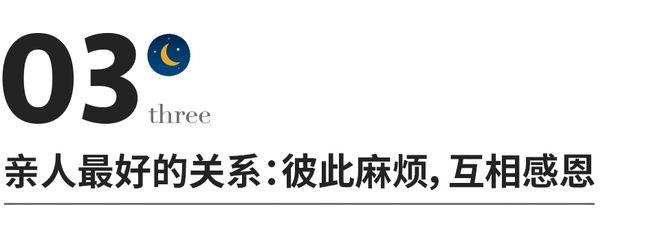 03
three
亲人最好的关系：彼此麻烦，互相感恩